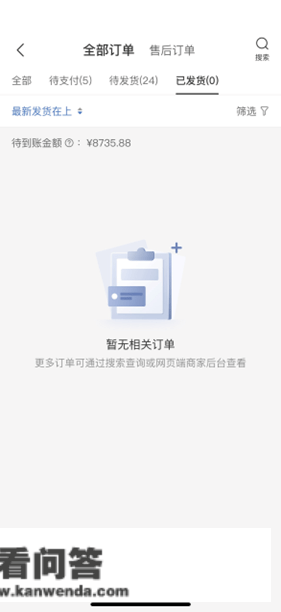 全部订单 售后订单
搜索
全部 待支付(5) 待发货(24) 已发货(0)
最新发货在上
筛选
待到账金额 ⓘ：¥8735.88
暂无相关订单
更多订单可通过搜索查询或网页端商家后台查看
看问答
w.kanwenda.com